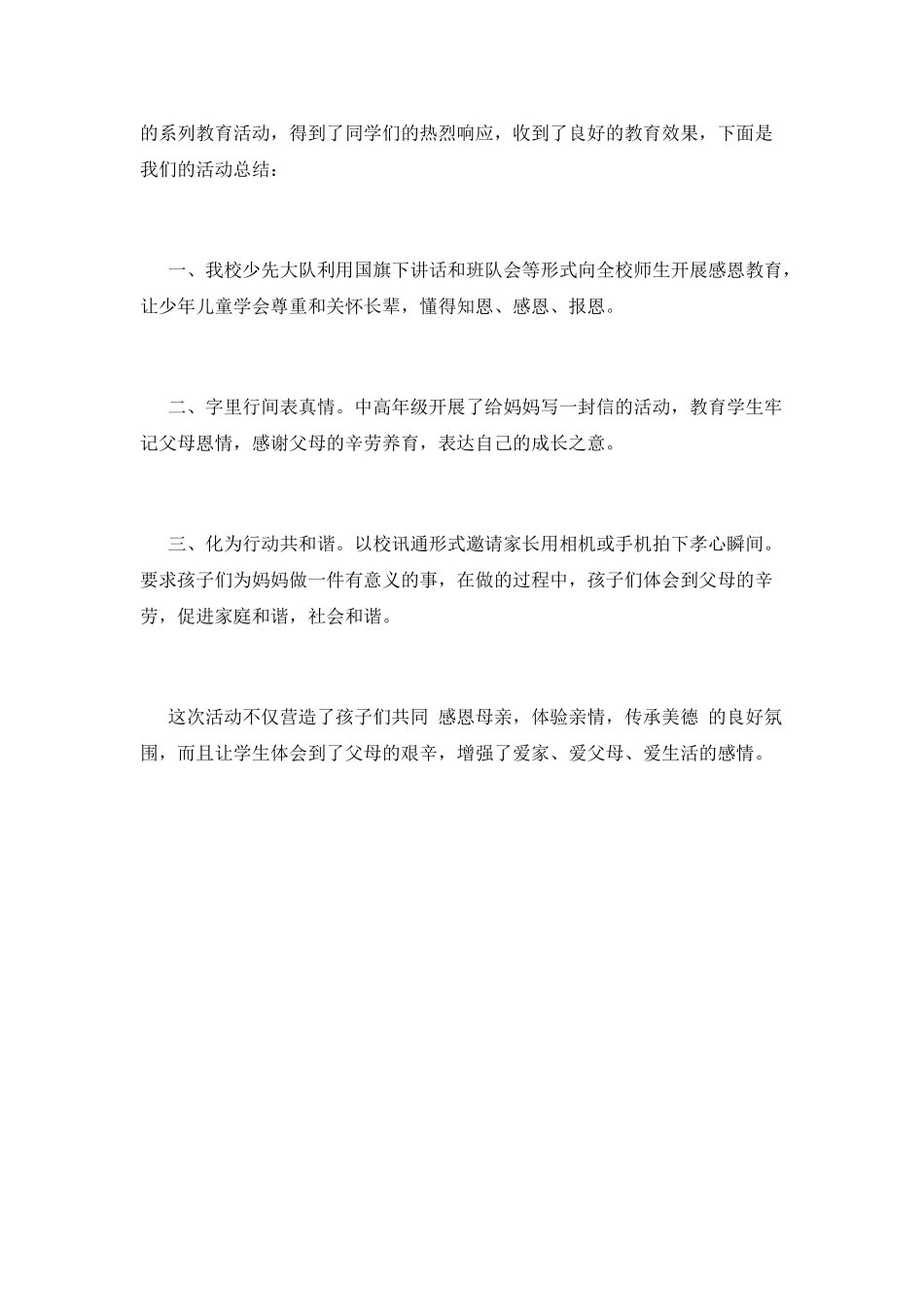 的系列教育活动，得到了同学们的热烈响应，收到了良好的教育效果，下面是我们的活动总结：

一、我校少先大队利用国旗下讲话和班队会等形式向全校师生开展感恩教育，让少年儿童学会尊重和关怀长辈，懂得知恩、感恩、报恩。

二、字里行间表真情。中高年级开展了给妈妈写一封信的活动，教育学生牢记父母恩情，感谢父母的辛劳养育，表达自己的成长之意。

三、化为行动共和谐。以校讯通形式邀请家长用相机或手机拍下孝心瞬间。要求孩子们为妈妈做一件有意义的事，在做的过程中，孩子们体会到父母的辛劳，促进家庭和谐，社会和谐。

这次活动不仅营造了孩子们共同 感恩母亲，体验亲情，传承美德 的良好氛围，而且让学生体会到了父母的艰辛，增强了爱家、爱父母、爱生活的感情。